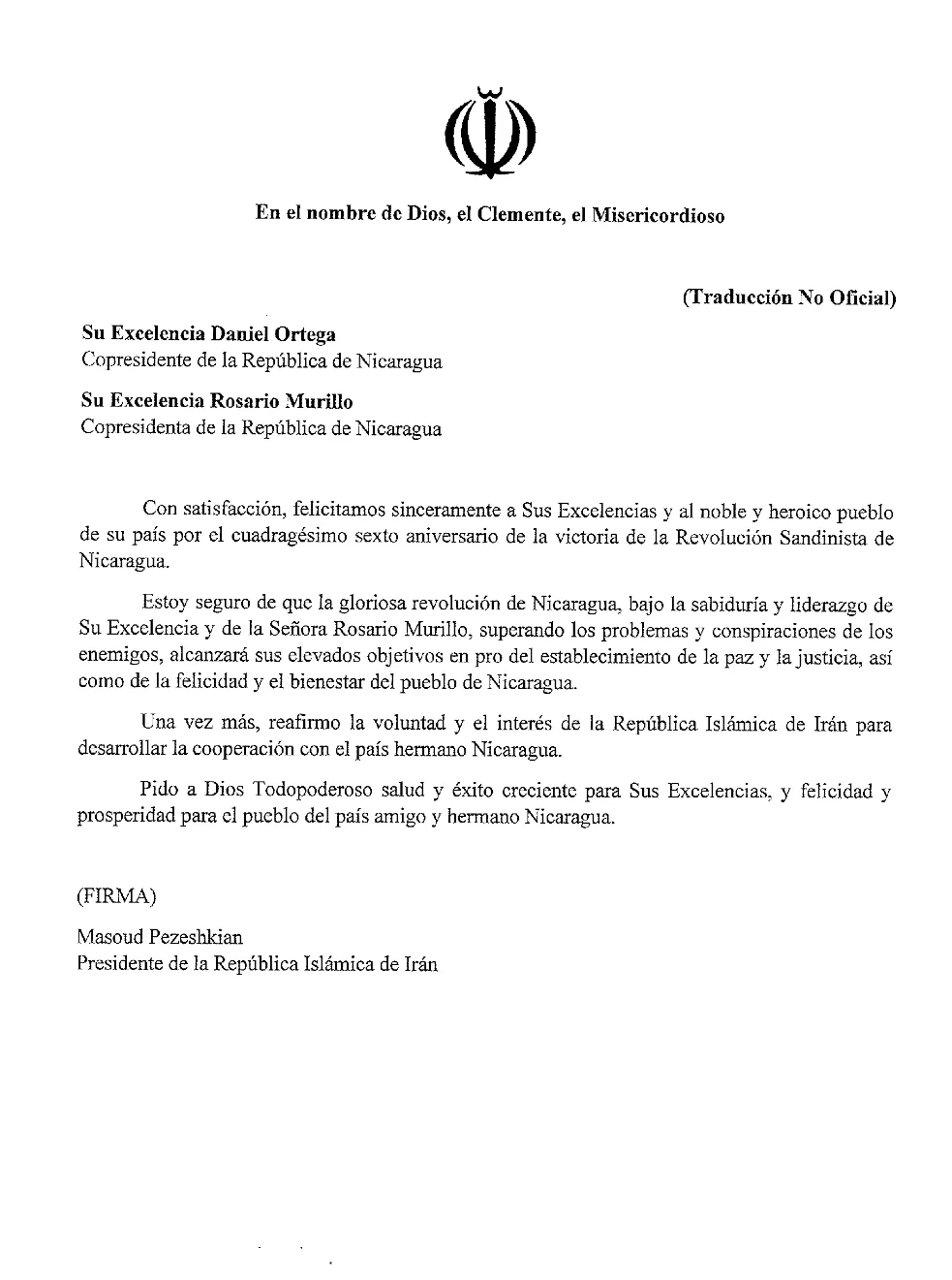 En el nombre de Dios, el Clemente, el Misericordioso

(Traducción No Oficial)

Su Excelencia Daniel Ortega
Copresidente de la República de Nicaragua

Su Excelencia Rosario Murillo
Copresidenta de la República de Nicaragua

Con satisfacción, felicitamos sinceramente a Sus Excelencias y al noble y heroico pueblo de su país por el cuadragésimo sexto aniversario de la victoria de la Revolución Sandinista de Nicaragua.

Estoy seguro de que la gloriosa revolución de Nicaragua, bajo la sabiduría y liderazgo de Su Excelencia y de la Señora Rosario Murillo, superando los problemas y conspiraciones de los enemigos, alcanzará sus elevados objetivos en pro del establecimiento de la paz y la justicia, así como de la felicidad y el bienestar del pueblo de Nicaragua.

Una vez más, reafirmo la voluntad y el interés de la República Islámica de Irán para desarrollar la cooperación con el país hermano Nicaragua.

Pido a Dios Todopoderoso salud y éxito creciente para Sus Excelencias, y felicidad y prosperidad para el pueblo del país amigo y hermano Nicaragua.

(FIRMA)

Masoud Pezeshkian
Presidente de la República Islámica de Irán